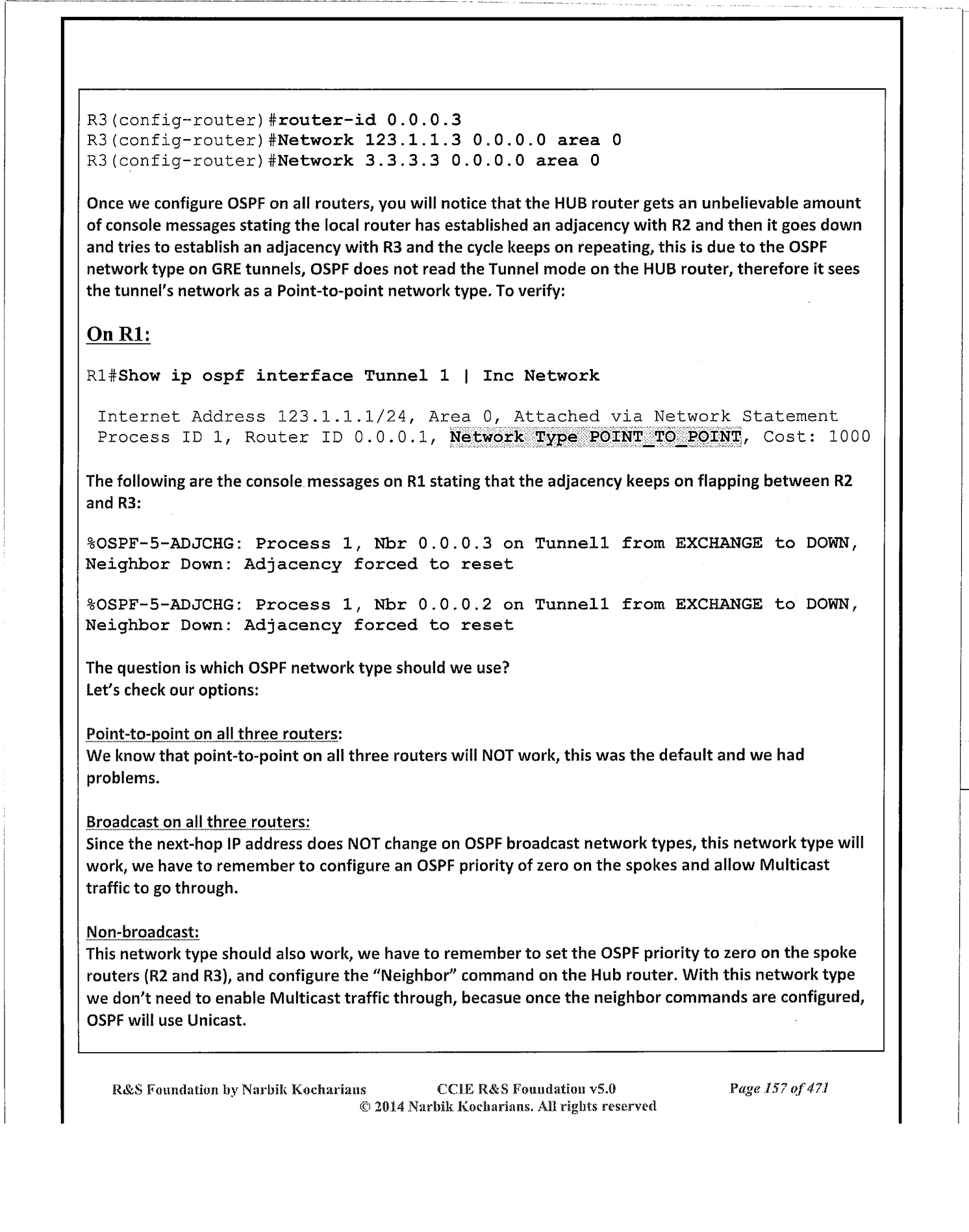 R3(config-router)#router-id 0.0.0.3
R3(config-router)#Network 123.1.1.3 0.0.0.0 area 0
R3(config-router)#Network 3.3.3.3 0.0.0.0 area 0

Once we configure OSPF on all routers, you will notice that the HUB router gets an unbelievable amount of console messages stating the local router has established an adjacency with R2 and then it goes down and tries to establish an adjacency with R3 and the cycle keeps on repeating, this is due to the OSPF network type on GRE tunnels, OSPF does not read the Tunnel mode on the HUB router, therefore it sees the tunnel's network as a Point-to-point network type. To verify:

On R1:

R1#Show ip ospf interface Tunnel 1 | Inc Network

Internet Address 123.1.1.1/24, Area 0, Attached via Network Statement
Process ID 1, Router ID 0.0.0.1, Network Type POINT_TO_POINT, Cost: 1000

The following are the console messages on R1 stating that the adjacency keeps on flapping between R2 and R3:

%OSPF-5-ADJCHG: Process 1, Nbr 0.0.0.3 on Tunnel1 from EXCHANGE to DOWN, Neighbor Down: Adjacency forced to reset

%OSPF-5-ADJCHG: Process 1, Nbr 0.0.0.2 on Tunnel1 from EXCHANGE to DOWN, Neighbor Down: Adjacency forced to reset

The question is which OSPF network type should we use?
Let's check our options:

Point-to-point on all three routers:
We know that point-to-point on all three routers will NOT work, this was the default and we had problems.

Broadcast on all three routers:
Since the next-hop IP address does NOT change on OSPF broadcast network types, this network type will work, we have to remember to configure an OSPF priority of zero on the spokes and allow Multicast traffic to go through.

Non-broadcast:
This network type should also work, we have to remember to set the OSPF priority to zero on the spoke routers (R2 and R3), and configure the "Neighbor" command on the Hub router. With this network type we don't need to enable Multicast traffic through, becasue once the neighbor commands are configured, OSPF will use Unicast.

R&S Foundation by Narbik Kocharians CCIE R&S Foundation v5.0 Page 157 of 471
© 2014 Narbik Kocharians. All rights reserved